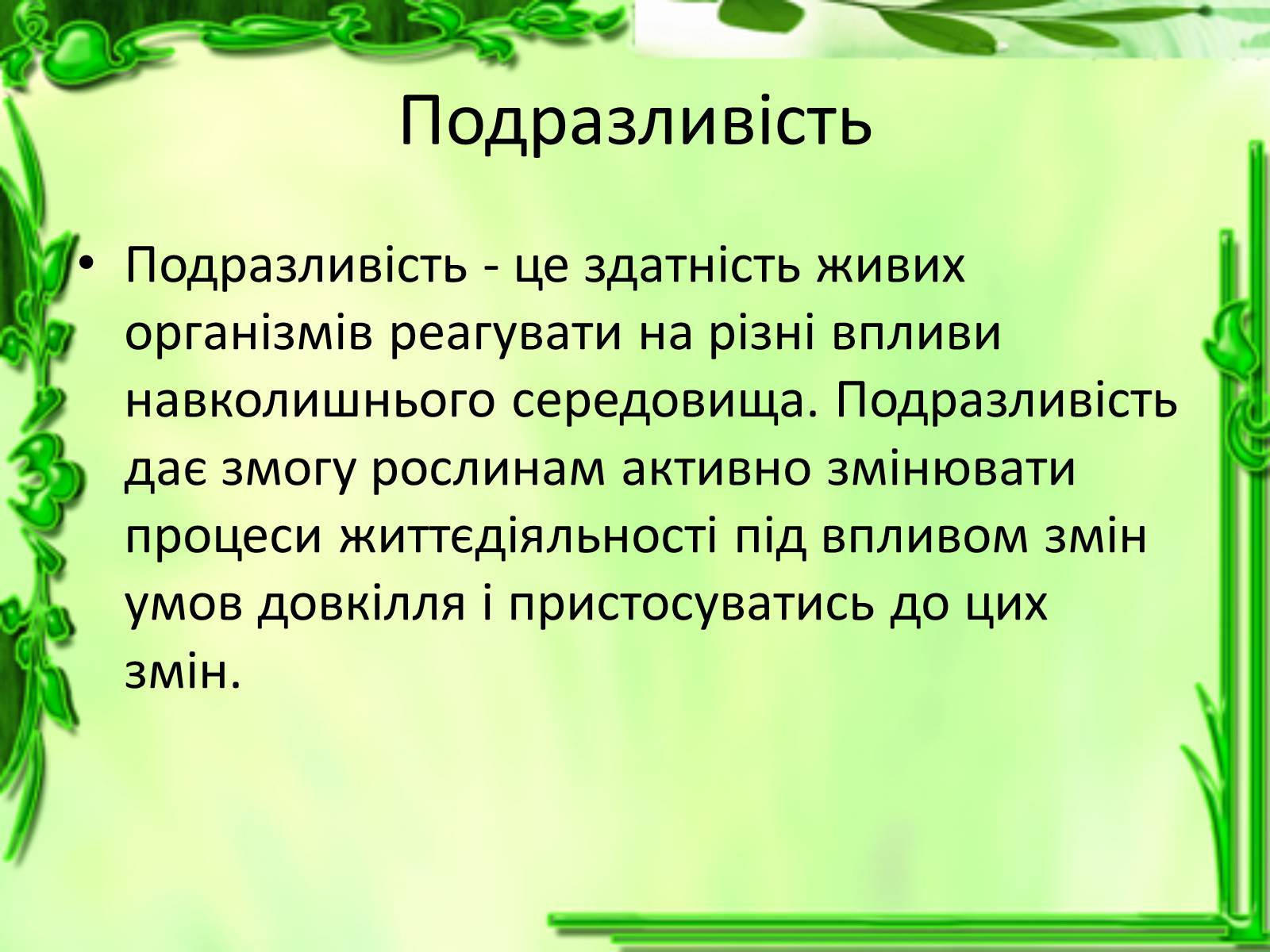 Подразливість

• Подразливість - це здатність живих організмів реагувати на різні впливи навколишнього середовища. Подразливість дає змогу рослинам активно змінювати процеси життєдіяльності під впливом змін умов довкілля і пристосуватись до цих змін.